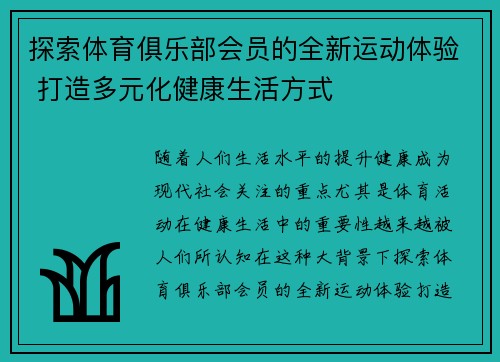 探索体育俱乐部会员的全新运动体验 打造多元化健康生活方式

随着人们生活水平的提升健康成为现代社会关注的重点尤其是体育活动在健康生活中的重要性越来越被人们所认知在这种大背景下探索体育俱乐部会员的全新运动体验打造